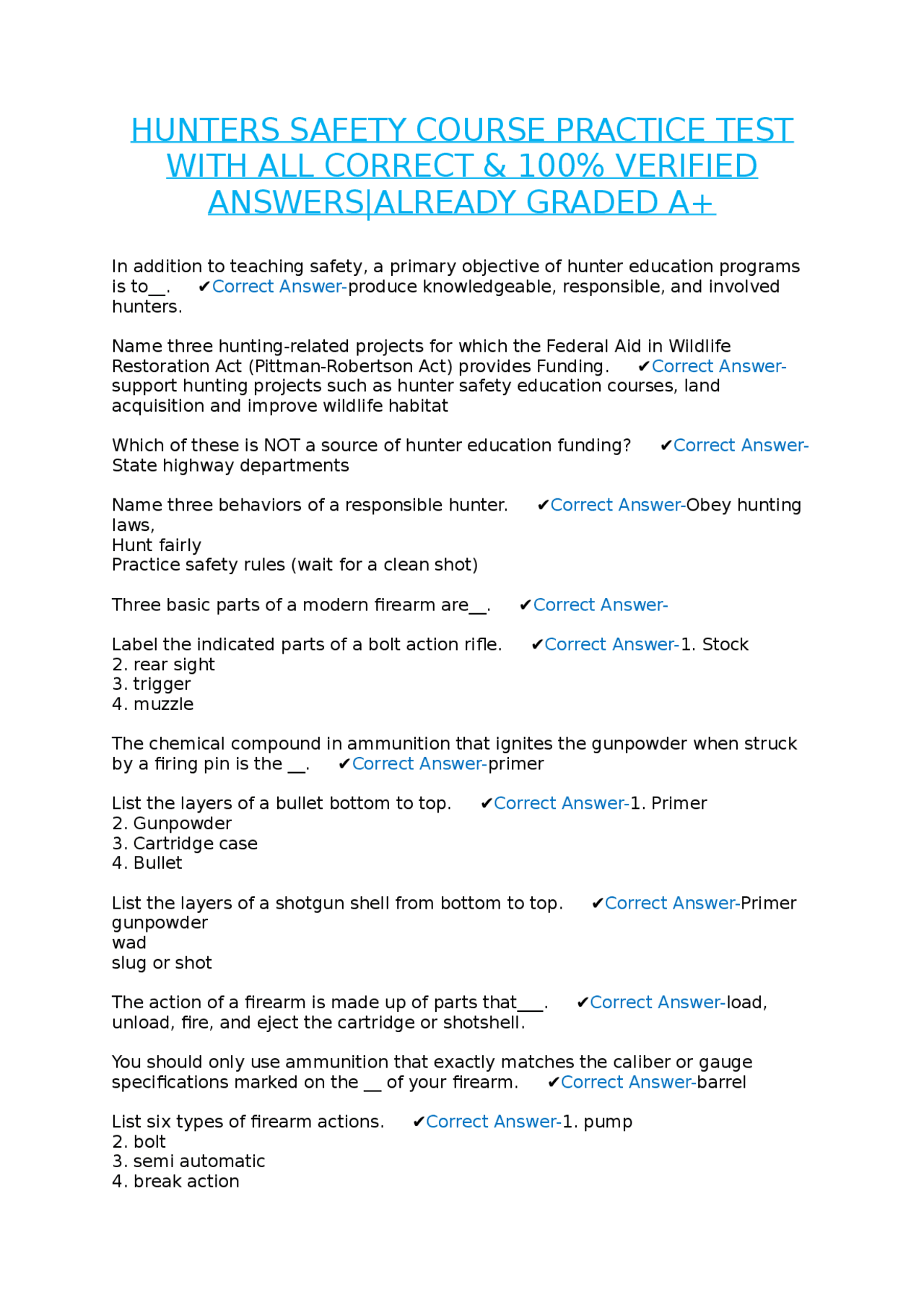 HUNTERS SAFETY COURSE PRACTICE TEST WITH ALL CORRECT & 100% VERIFIED ANSWERS|ALREADY GRADED A+

In addition to teaching safety, a primary objective of hunter education programs is to__. ✔Correct Answer-produce knowledgeable, responsible, and involved hunters.

Name three hunting-related projects for which the Federal Aid in Wildlife Restoration Act (Pittman-Robertson Act) provides Funding. ✔Correct Answer-support hunting projects such as hunter safety education courses, land acquisition and improve wildlife habitat

Which of these is NOT a source of hunter education funding? ✔Correct Answer-State highway departments

Name three behaviors of a responsible hunter. ✔Correct Answer-Obey hunting laws,
Hunt fairly
Practice safety rules (wait for a clean shot)

Three basic parts of a modern firearm are__. ✔Correct Answer-

Label the indicated parts of a bolt action rifle. ✔Correct Answer-1. Stock
2. rear sight
3. trigger
4. muzzle

The chemical compound in ammunition that ignites the gunpowder when struck by a firing pin is the __. ✔Correct Answer-primer

List the layers of a bullet bottom to top. ✔Correct Answer-1. Primer
2. Gunpowder
3. Cartridge case
4. Bullet

List the layers of a shotgun shell from bottom to top. ✔Correct Answer-Primer
gunpowder
wad
slug or shot

The action of a firearm is made up of parts that___. ✔Correct Answer-load, unload, fire, and eject the cartridge or shotshell.

You should only use ammunition that exactly matches the caliber or gauge specifications marked on the __ of your firearm. ✔Correct Answer-barrel

List six types of firearm actions. ✔Correct Answer-1. pump
2. bolt
3. semi automatic
4. break action